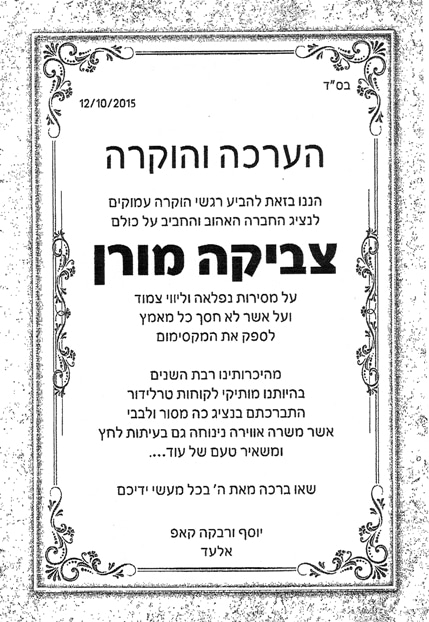 בס"ד

12/10/2015

הערכה והוקרה

הננו בזאת להביע רגשי הוקרה עמוקים
לנציג החברה האהוב והחביב על כולם

צביקה מורן

על מסירות נפלאה וליווי צמוד
ועל אשר לא חסך כל מאמץ
לספק את המקסימום

מהיכרותינו רבת השנים
בהיותנו מותיקי לקוחות טרלידור
התברכתם בנציג כה מסור ולבבי
אשר משרה אווירה נינוחה גם בעיתות לחץ
ומשאיר טעם של עוד....

שאו ברכה מאת ה' בכל מעשי ידיכם

יוסף ורבקה קאפ
אלעד